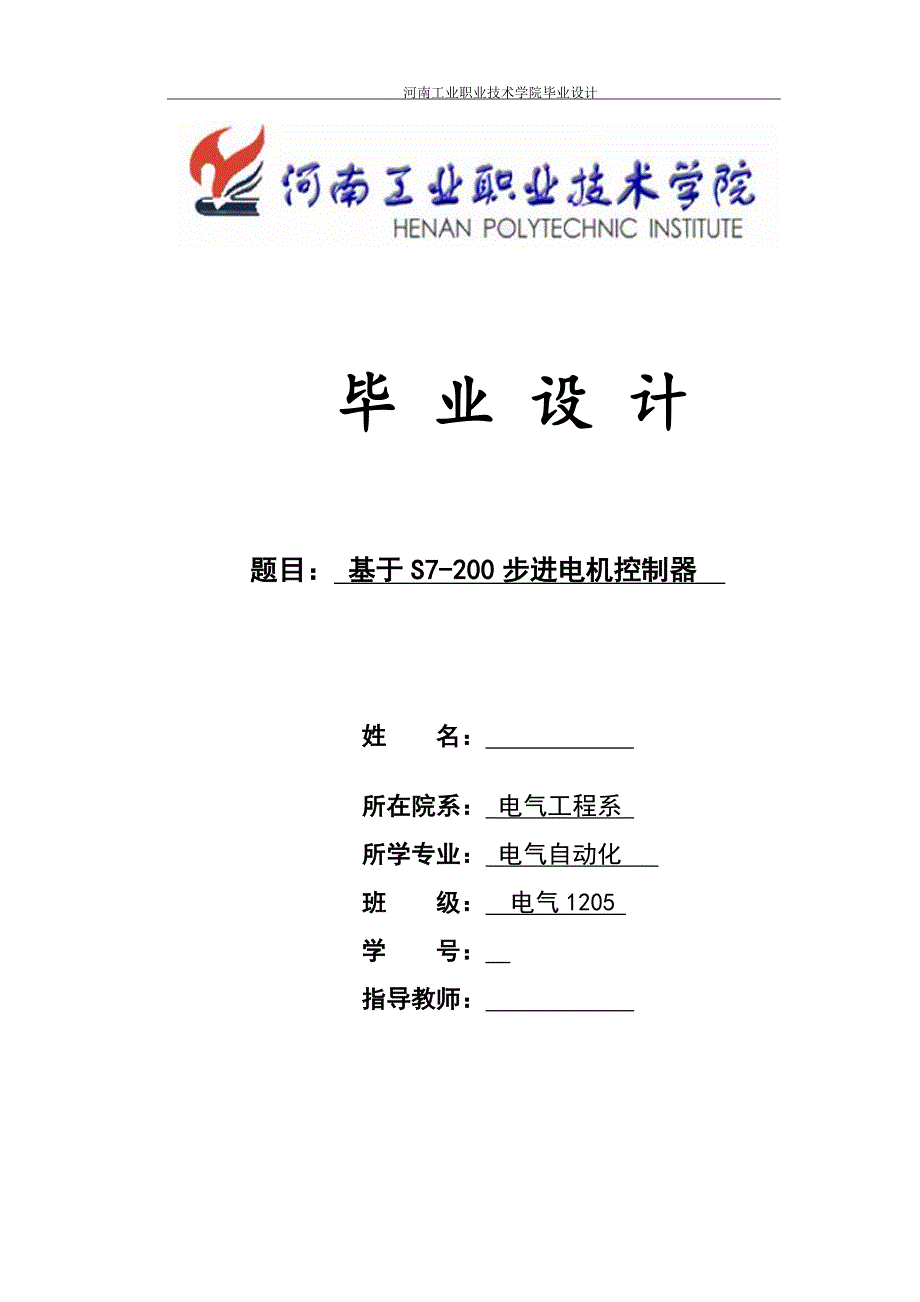 河南工业职业技术学院毕业设计

河南工业职业技术学院
HENAN POLYTECHNIC INSTITUTE

毕 业 设 计

题目： 基于 S7-200 步进电机控制器

姓 名：

所在院系： 电气工程系
所学专业： 电气自动化
班 级： 电气 1205
学 号：
指导教师：